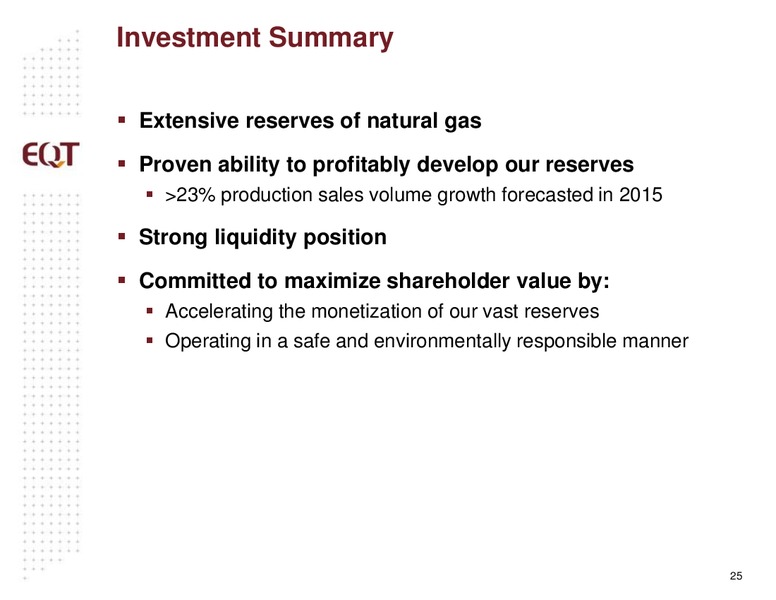 Investment Summary

EQT

▪ Extensive reserves of natural gas

▪ Proven ability to profitably develop our reserves
▪ >23% production sales volume growth forecasted in 2015

▪ Strong liquidity position

▪ Committed to maximize shareholder value by:
▪ Accelerating the monetization of our vast reserves
▪ Operating in a safe and environmentally responsible manner

25